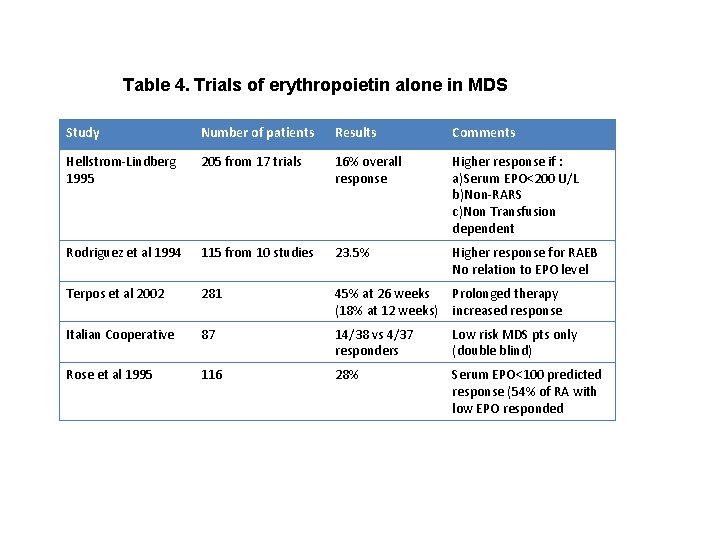 Table 4. Trials of erythropoietin alone in MDS

| Study | Number of patients | Results | Comments |
|---|---|---|---|
| Hellstrom-Lindberg 1995 | 205 from 17 trials | 16% overall response | Higher response if : a)Serum EPO<200 U/L b)Non-RARS c)Non Transfusion dependent |
| Rodriguez et al 1994 | 115 from 10 studies | 23.5% | Higher response for RAEB No relation to EPO level |
| Terpos et al 2002 | 281 | 45% at 26 weeks (18% at 12 weeks) | Prolonged therapy increased response |
| Italian Cooperative | 87 | 14/38 vs 4/37 responders | Low risk MDS pts only (double blind) |
| Rose et al 1995 | 116 | 28% | Serum EPO<100 predicted response (54% of RA with low EPO responded |